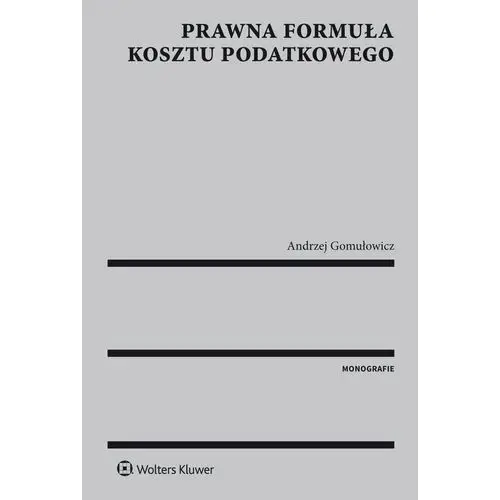 PRAWNA FORMUŁA
KOSZTU PODATKOWEGO

Andrzej Gomułowicz

MONOGRAFIE

Wolters Kluwer